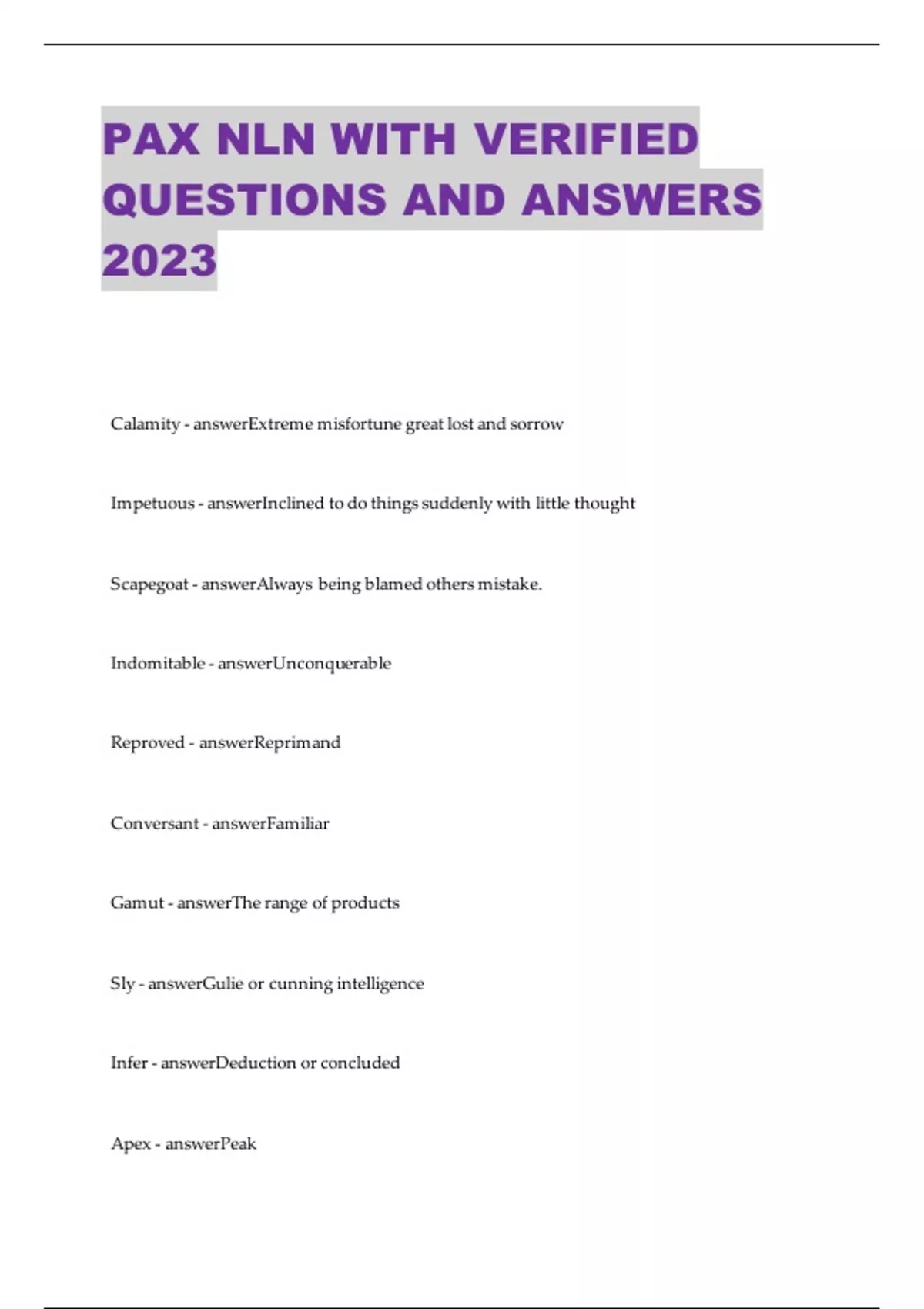 PAX NLN WITH VERIFIED QUESTIONS AND ANSWERS 2023

Calamity - answerExtreme misfortune great lost and sorrow

Impetuous - answerInclined to do things suddenly with little thought

Scapegoat - answerAlways being blamed others mistake.

Indomitable - answerUnconquerable

Reproved - answerReprimand

Conversant - answerFamiliar

Gamut - answerThe range of products

Sly - answerGulie or cunning intelligence

Infer - answerDeduction or concluded

Apex - answerPeak